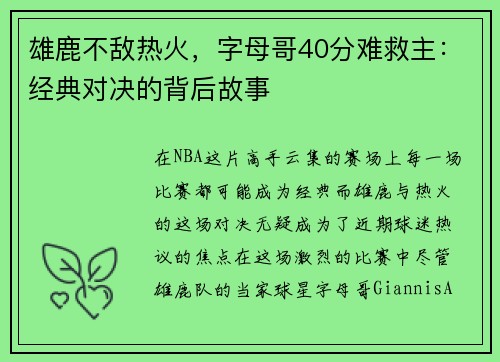 雄鹿不敌热火，字母哥40分难救主：经典对决的背后故事

在NBA这片高手云集的赛场上每一场比赛都可能成为经典而雄鹿与热火的这场对决无疑成为了近期球迷热议的焦点在这场激烈的比赛中尽管雄鹿队的当家球星字母哥GiannisA